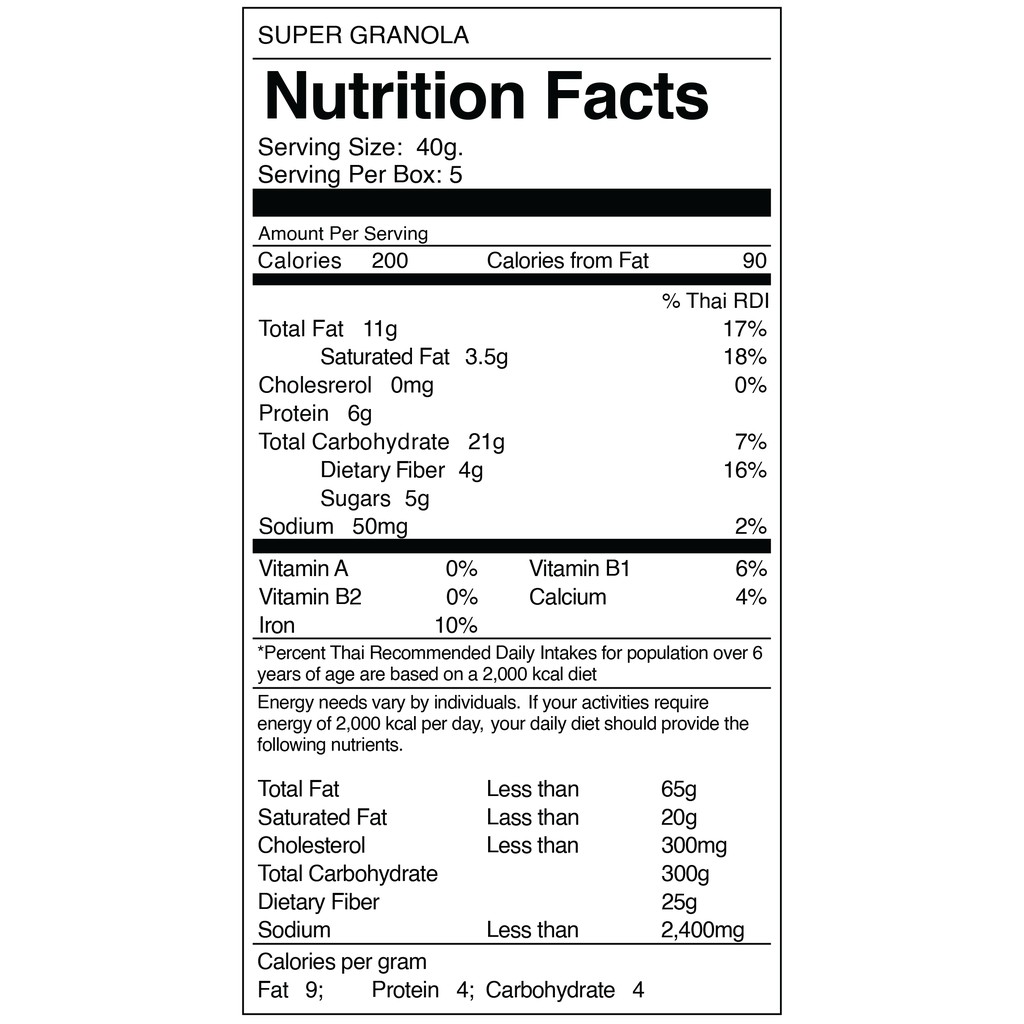 SUPER GRANOLA

Nutrition Facts

Serving Size: 40g.
Serving Per Box: 5

Amount Per Serving
Calories 200 Calories from Fat 90

% Thai RDI
Total Fat 11g 17%
Saturated Fat 3.5g 18%
Cholesrerol 0mg 0%
Protein 6g
Total Carbohydrate 21g 7%
Dietary Fiber 4g 16%
Sugars 5g
Sodium 50mg 2%

Vitamin A 0% Vitamin B1 6%
Vitamin B2 0% Calcium 4%
Iron 10%

*Percent Thai Recommended Daily Intakes for population over 6 years of age are based on a 2,000 kcal diet

Energy needs vary by individuals. If your activities require energy of 2,000 kcal per day, your daily diet should provide the following nutrients.

Total Fat Less than 65g
Saturated Fat Lass than 20g
Cholesterol Less than 300mg
Total Carbohydrate 300g
Dietary Fiber 25g
Sodium Less than 2,400mg

Calories per gram
Fat 9; Protein 4; Carbohydrate 4